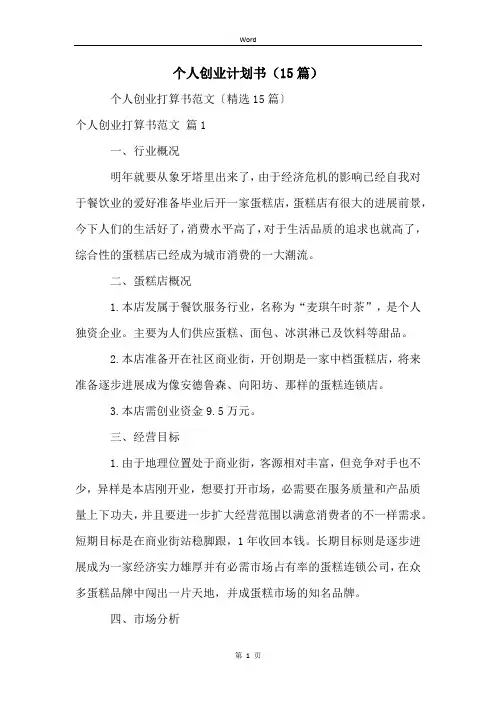 Word

个人创业计划书（15篇）

个人创业打算书范文〔精选15篇〕

个人创业打算书范文 篇1

一、行业概况

明年就要从象牙塔里出来了，由于经济危机的影响已经自我对于餐饮业的爱好准备毕业后开一家蛋糕店，蛋糕店有很大的进展前景，今下人们的生活好了，消费水平高了，对于生活品质的追求也就高了，综合性的蛋糕店已经成为城市消费的一大潮流。

二、蛋糕店概况

1.本店发属于餐饮服务行业，名称为“麦琪午时茶”，是个人独资企业。主要为人们供应蛋糕、面包、冰淇淋已及饮料等甜品。

2.本店准备开在社区商业街，开创期是一家中档蛋糕店，将来准备逐步进展成为像安德鲁森、向阳坊、那样的蛋糕连锁店。

3.本店需创业资金9.5万元。

三、经营目标

1.由于地理位置处于商业街，客源相对丰富，但竞争对手也不少，异样是本店刚开业，想要打开市场，必需要在服务质量和产品质量上下功夫，并且要进一步扩大经营范围以满意消费者的不一样需求。短期目标是在商业街站稳脚跟，1年收回本钱。长期目标则是逐步进展成为一家经济实力雄厚并有必需市场占有率的蛋糕连锁公司，在众多蛋糕品牌中闯出一片天地，并成蛋糕市场的知名品牌。

四、市场分析

第 1 页